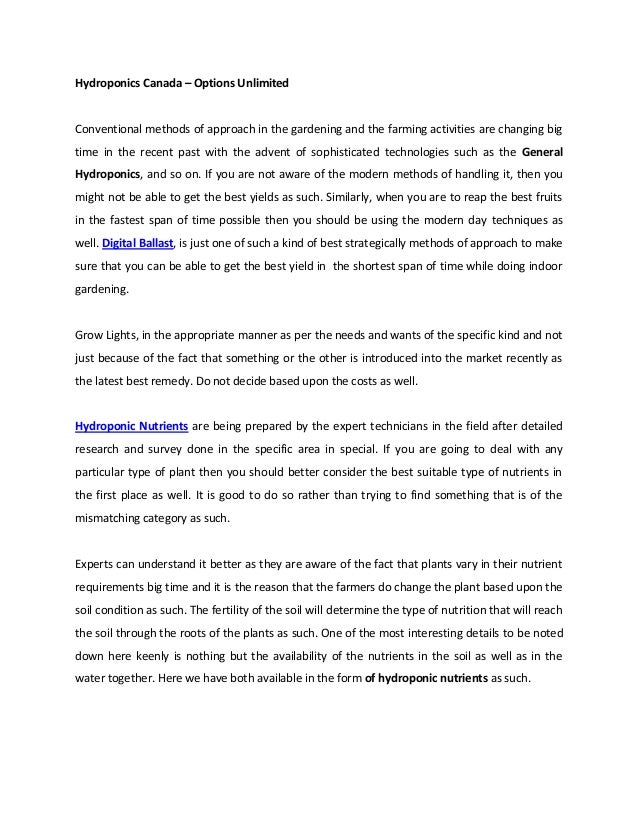 Hydroponics Canada – Options Unlimited

Conventional methods of approach in the gardening and the farming activities are changing big time in the recent past with the advent of sophisticated technologies such as the General Hydroponics, and so on. If you are not aware of the modern methods of handling it, then you might not be able to get the best yields as such. Similarly, when you are to reap the best fruits in the fastest span of time possible then you should be using the modern day techniques as well. Digital Ballast, is just one of such a kind of best strategically methods of approach to make sure that you can be able to get the best yield in the shortest span of time while doing indoor gardening.

Grow Lights, in the appropriate manner as per the needs and wants of the specific kind and not just because of the fact that something or the other is introduced into the market recently as the latest best remedy. Do not decide based upon the costs as well.

Hydroponic Nutrients are being prepared by the expert technicians in the field after detailed research and survey done in the specific area in special. If you are going to deal with any particular type of plant then you should better consider the best suitable type of nutrients in the first place as well. It is good to do so rather than trying to find something that is of the mismatching category as such.

Experts can understand it better as they are aware of the fact that plants vary in their nutrient requirements big time and it is the reason that the farmers do change the plant based upon the soil condition as such. The fertility of the soil will determine the type of nutrition that will reach the soil through the roots of the plants as such. One of the most interesting details to be noted down here keenly is nothing but the availability of the nutrients in the soil as well as in the water together. Here we have both available in the form of hydroponic nutrients as such.